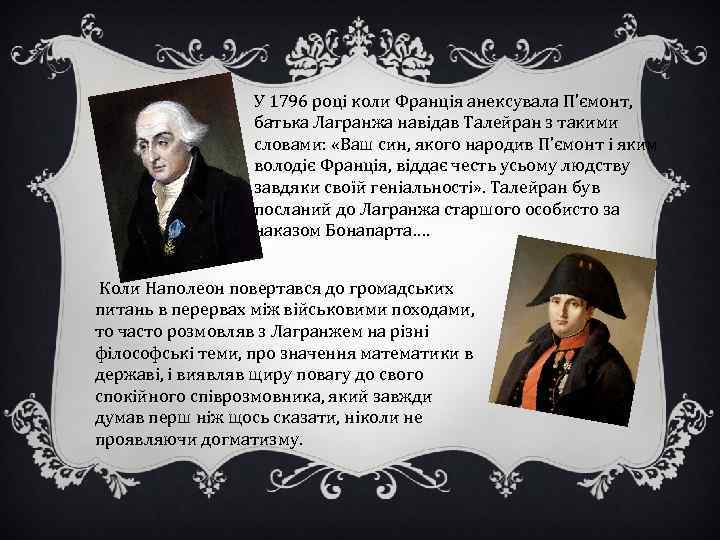 У 1796 році коли Франція анексувала П'ємонт, батька Лагранжа навідав Талейран з такими словами: «Ваш син, якого народив П'ємонт і яким володіє Франція, віддає честь усьому людству завдяки своїй геніальності». Талейран був посланий до Лагранжа старшого особисто за наказом Бонапарта….

Коли Наполеон повертався до громадських питань в перервах між військовими походами, то часто розмовляв з Лагранжем на різні філософські теми, про значення математики в державі, і виявляв щиру повагу до свого спокійного співрозмовника, який завжди думав перш ніж щось сказати, ніколи не проявляючи догматизму.